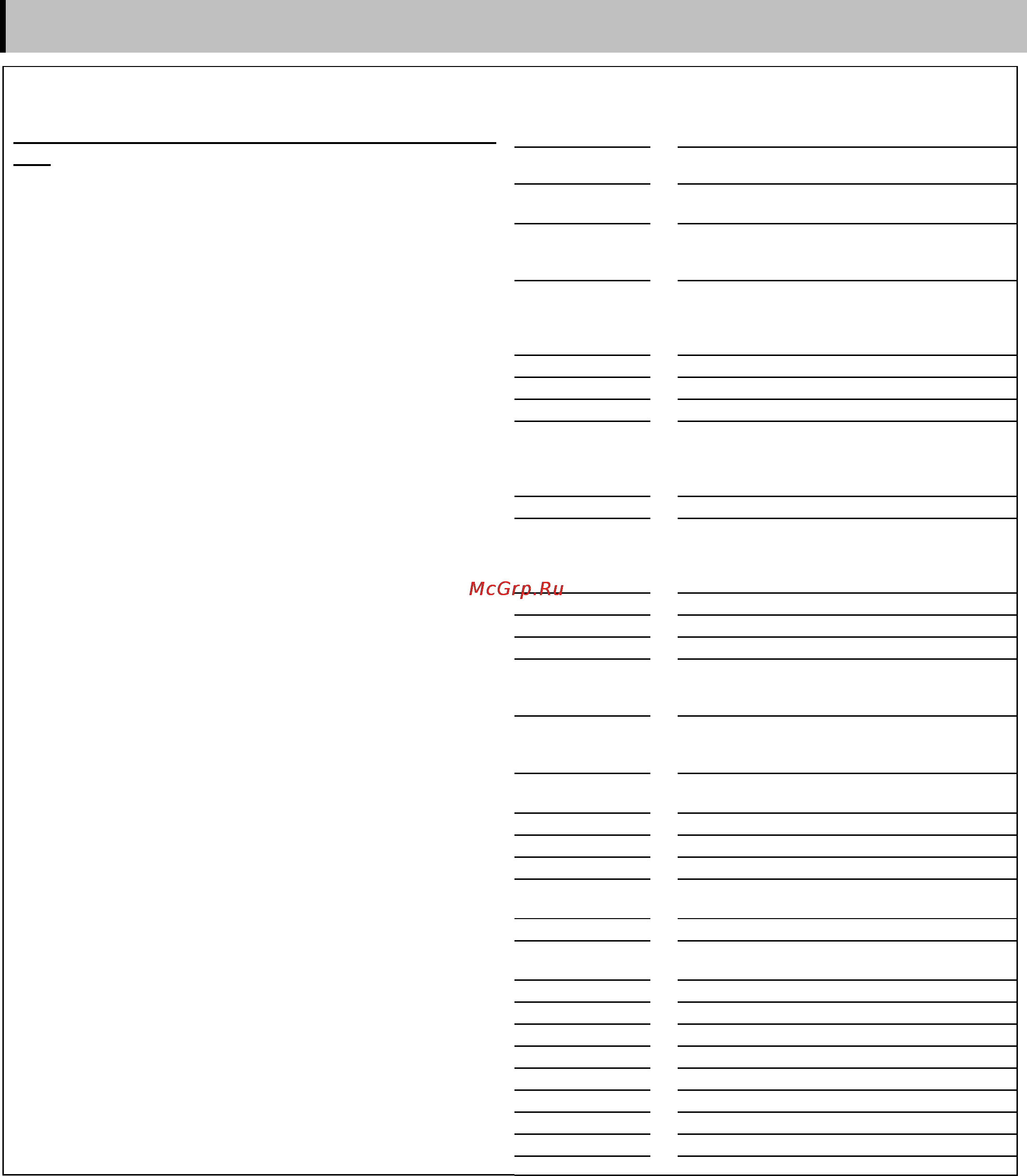 McGrp.Ru